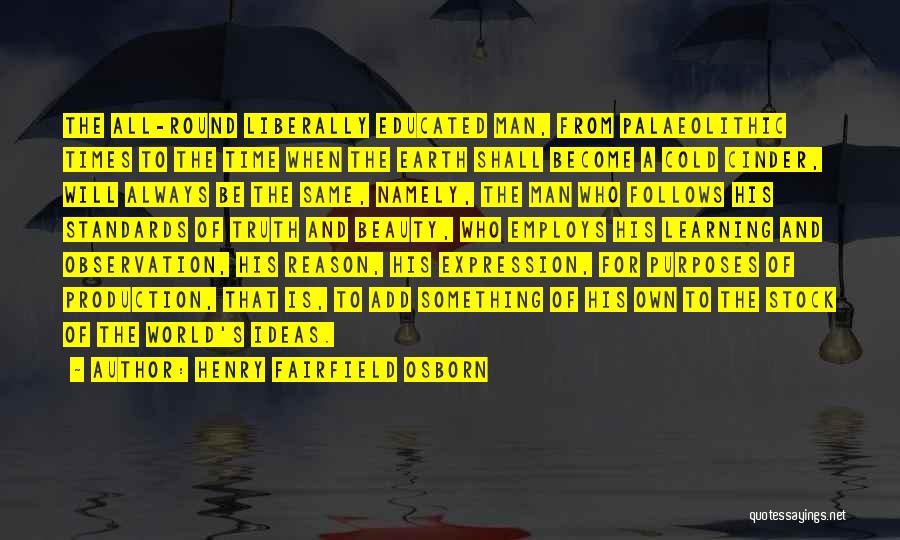 THE ALL-ROUND LIBERALLY EDUCATED MAN, FROM PALAEOLITHIC TIMES TO THE TIME WHEN THE EARTH SHALL BECOME A COLD CINDER, WILL ALWAYS BE THE SAME, NAMELY, THE MAN WHO FOLLOWS HIS STANDARDS OF TRUTH AND BEAUTY, WHO EMPLOYS HIS LEARNING AND OBSERVATION, HIS REASON, HIS EXPRESSION, FOR PURPOSES OF PRODUCTION, THAT IS, TO ADD SOMETHING OF HIS OWN TO THE STOCK OF THE WORLD'S IDEAS.

~ AUTHOR: HENRY FAIRFIELD OSBORN

quotessayings.net